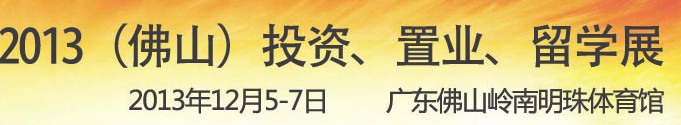 2013（佛山）投资、置业、留学展

2013年12月5-7日　广东佛山岭南明珠体育馆